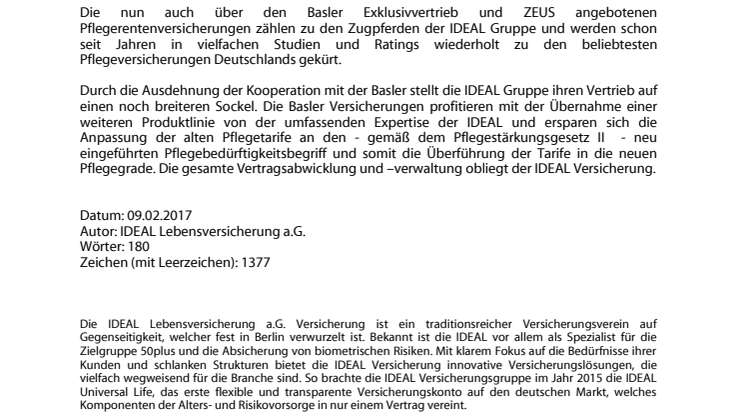 Die nun auch über den Basler Exklusivvertrieb und ZEUS angebotenen Pflegerentenversicherungen zählen zu den Zugpferden der IDEAL Gruppe und werden schon seit Jahren in vielfachen Studien und Ratings wiederholt zu den beliebtesten Pflegeversicherungen Deutschlands gekürt.

Durch die Ausdehnung der Kooperation mit der Basler stellt die IDEAL Gruppe ihren Vertrieb auf einen noch breiteren Sockel. Die Basler Versicherungen profitieren mit der Übernahme einer weiteren Produktlinie von der umfassenden Expertise der IDEAL und ersparen sich die Anpassung der alten Pflegetarife an den - gemäß dem Pflegestärkungsgesetz II - neu eingeführten Pflegebedürftigkeitsbegriff und somit die Überführung der Tarife in die neuen Pflegegrade. Die gesamte Vertragsabwicklung und –verwaltung obliegt der IDEAL Versicherung.

Datum: 09.02.2017
Autor: IDEAL Lebensversicherung a.G.
Wörter: 180
Zeichen (mit Leerzeichen): 1377

Die IDEAL Lebensversicherung a.G. Versicherung ist ein traditionsreicher Versicherungsverein auf Gegenseitigkeit, welcher fest in Berlin verwurzelt ist. Bekannt ist die IDEAL vor allem als Spezialist für die Zielgruppe 50plus und die Absicherung von biometrischen Risiken. Mit klarem Fokus auf die Bedürfnisse ihrer Kunden und schlanken Strukturen bietet die IDEAL Versicherung innovative Versicherungslösungen, die vielfach wegweisend für die Branche sind. So brachte die IDEAL Versicherungsgruppe im Jahr 2015 die IDEAL Universal Life, das erste flexible und transparente Versicherungskonto auf den deutschen Markt, welches Komponenten der Alters- und Risikovorsorge in nur einem Vertrag vereint.